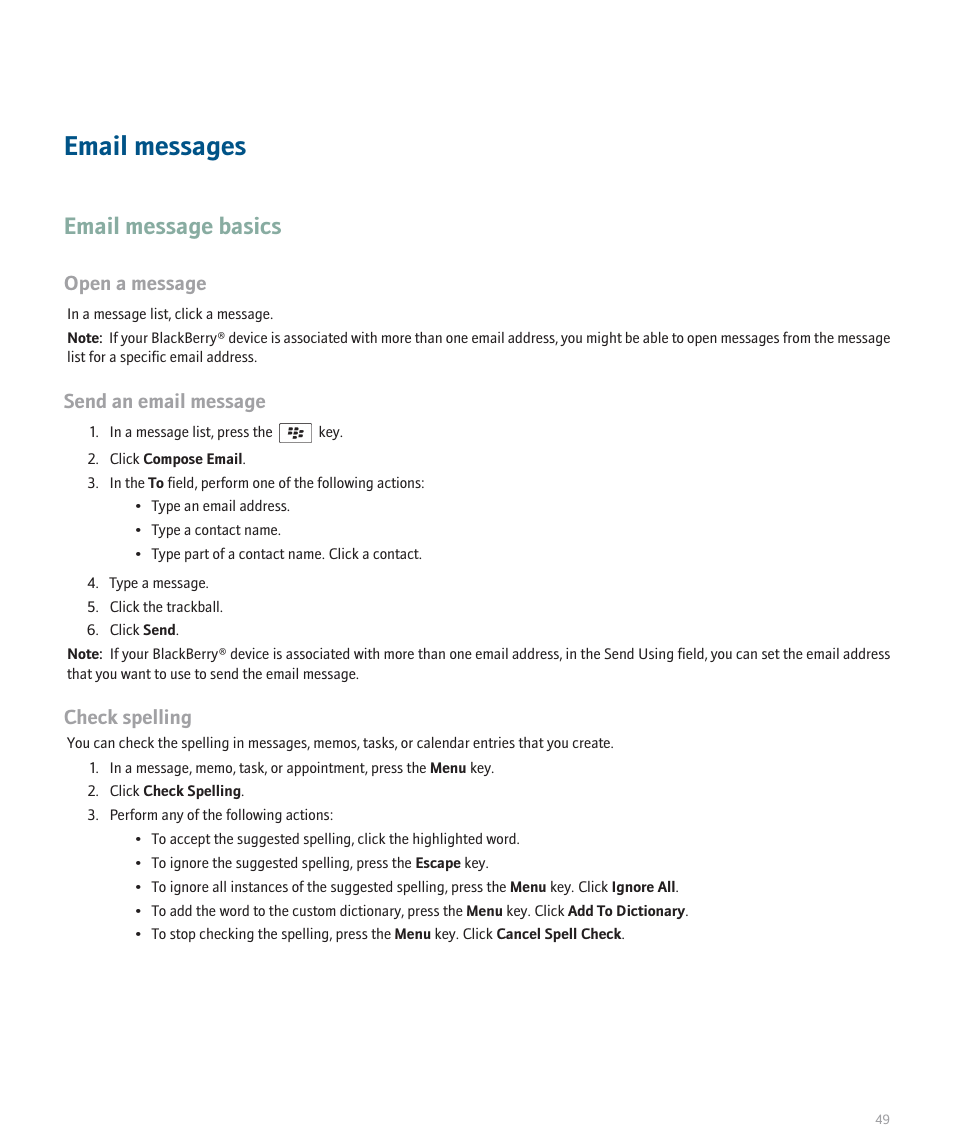 Email messages

Email message basics

Open a message

In a message list, click a message.

Note: If your BlackBerry® device is associated with more than one email address, you might be able to open messages from the message list for a specific email address.

Send an email message

1. In a message list, press the key.
2. Click Compose Email.
3. In the To field, perform one of the following actions:
• Type an email address.
• Type a contact name.
• Type part of a contact name. Click a contact.
4. Type a message.
5. Click the trackball.
6. Click Send.

Note: If your BlackBerry® device is associated with more than one email address, in the Send Using field, you can set the email address that you want to use to send the email message.

Check spelling

You can check the spelling in messages, memos, tasks, or calendar entries that you create.

1. In a message, memo, task, or appointment, press the Menu key.
2. Click Check Spelling.
3. Perform any of the following actions:
• To accept the suggested spelling, click the highlighted word.
• To ignore the suggested spelling, press the Escape key.
• To ignore all instances of the suggested spelling, press the Menu key. Click Ignore All.
• To add the word to the custom dictionary, press the Menu key. Click Add To Dictionary.
• To stop checking the spelling, press the Menu key. Click Cancel Spell Check.

49